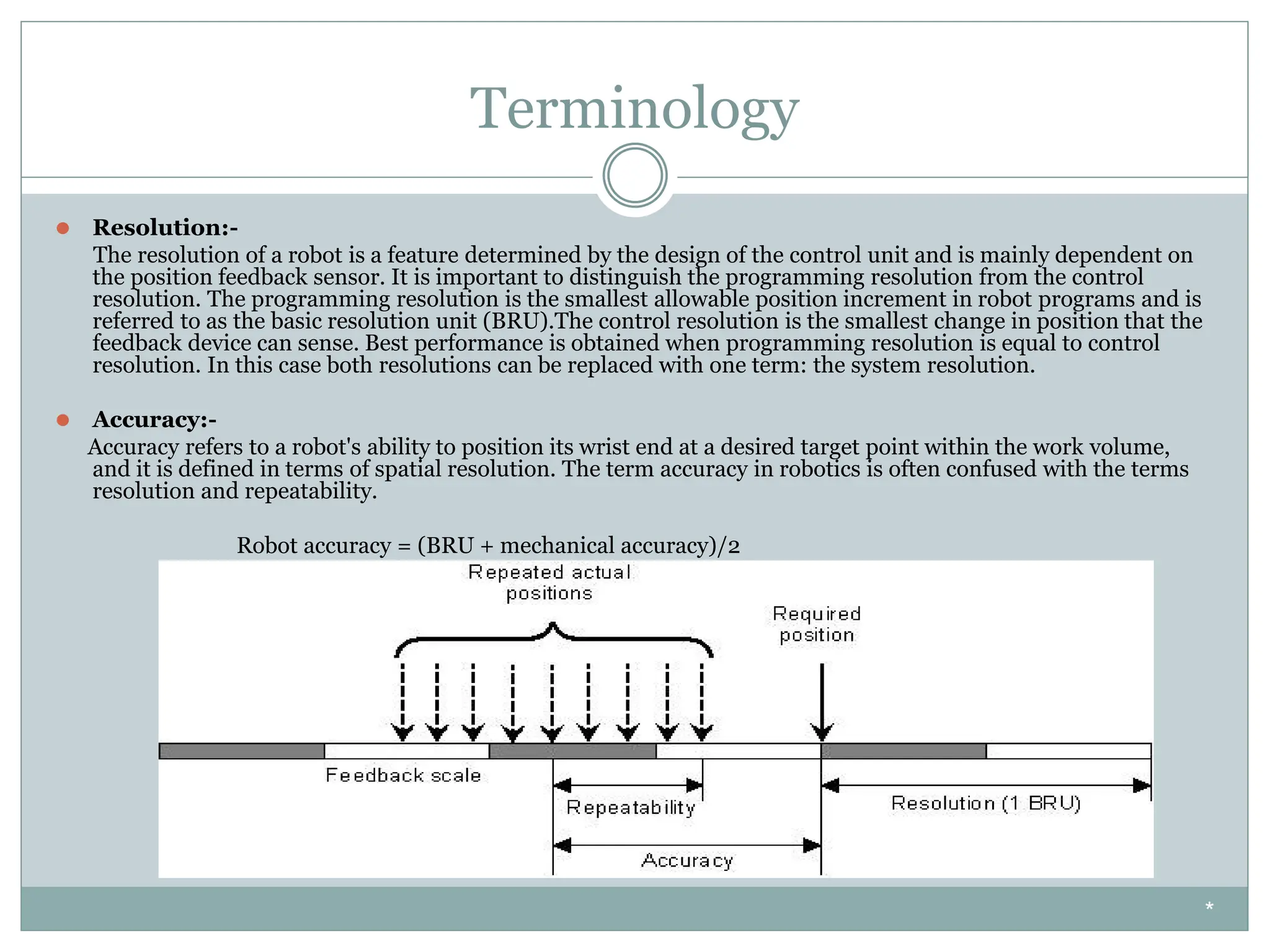 Terminology

Resolution:-
The resolution of a robot is a feature determined by the design of the control unit and is mainly dependent on the position feedback sensor. It is important to distinguish the programming resolution from the control resolution. The programming resolution is the smallest allowable position increment in robot programs and is referred to as the basic resolution unit (BRU).The control resolution is the smallest change in position that the feedback device can sense. Best performance is obtained when programming resolution is equal to control resolution. In this case both resolutions can be replaced with one term: the system resolution.

Accuracy:-
Accuracy refers to a robot's ability to position its wrist end at a desired target point within the work volume, and it is defined in terms of spatial resolution. The term accuracy in robotics is often confused with the terms resolution and repeatability.

Robot accuracy = (BRU + mechanical accuracy)/2

Repeated actual positions

Required position

Feedback scale

Repeatability

Resolution (1 BRU)

Accuracy

*